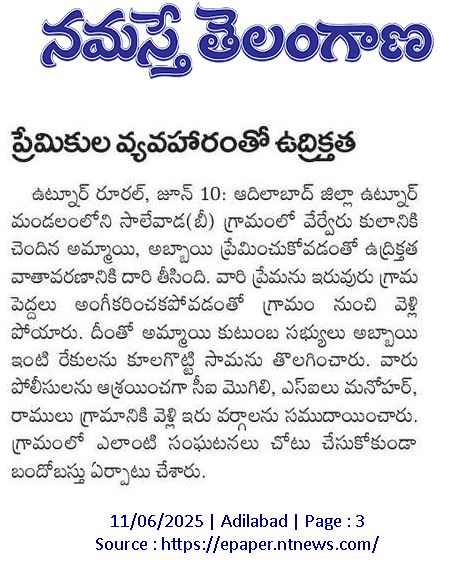 నమస్తే తెలంగాణ

ప్రేమికుల వ్యవహారంతో ఉద్రిక్తత

ఉట్నూర్ రూరల్, జూన్ 10: ఆదిలాబాద్ జిల్లా ఉట్నూర్ మండలంలోని సాలేవాడ(బీ) గ్రామంలో వేర్వేరు కులానికి చెందిన అమ్మాయి, అబ్బాయి ప్రేమించుకోవడంతో ఉద్రిక్తత వాతావరణానికి దారి తీసింది. వారి ప్రేమను ఇరువురు గ్రామ పెద్దలు అంగీకరించకపోవడంతో గ్రామం నుంచి వెళ్లి పోయారు. దీంతో అమ్మాయి కుటుంబ సభ్యులు అబ్బాయి ఇంటి రేకులను కూలగొట్టి సామను తొలగించారు. వారు పోలీసులను ఆశ్రయించగా సీఐ మొగిలి, ఎస్ఐలు మనోహర్, రాములు గ్రామానికి వెళ్లి ఇరు వర్గాలను సముదాయించారు. గ్రామంలో ఎలాంటి సంఘటనలు చోటు చేసుకోకుండా బందోబస్తు ఏర్పాటు చేశారు.

11/06/2025 | Adilabad | Page : 3
Source : https://epaper.ntnews.com/